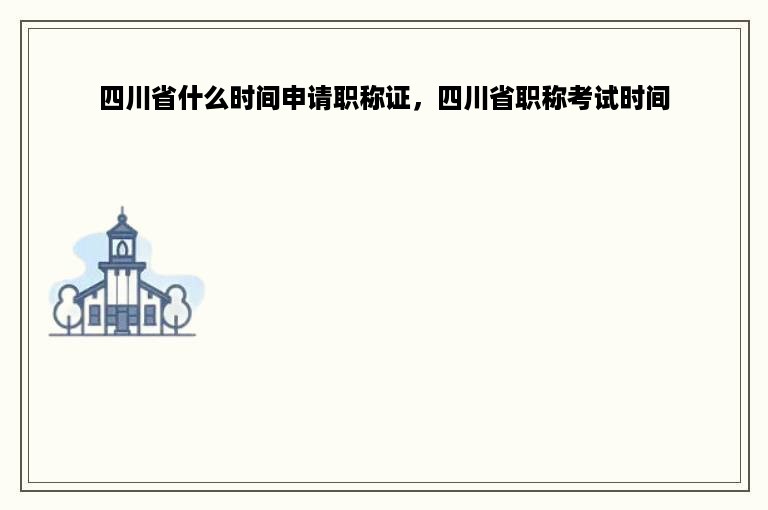 四川省什么时间申请职称证，四川省职称考试时间